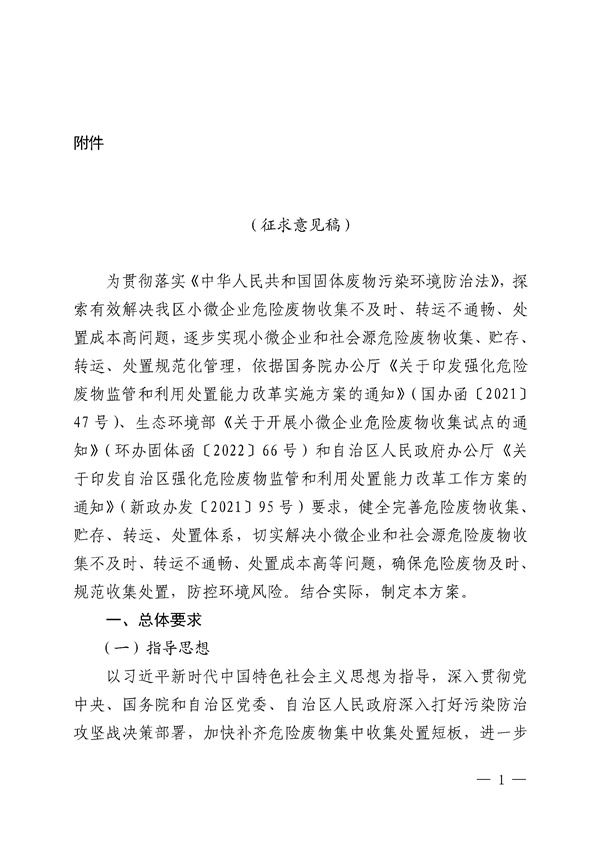 附件

（征求意见稿）

为贯彻落实《中华人民共和国固体废物污染环境防治法》，探索有效解决我区小微企业危险废物收集不及时、转运不通畅、处置成本高问题，逐步实现小微企业和社会源危险废物收集、贮存、转运、处置规范化管理，依据国务院办公厅《关于印发强化危险废物监管和利用处置能力改革实施方案的通知》（国办函〔2021〕47号）、生态环境部《关于开展小微企业危险废物收集试点的通知》（环办固体函〔2022〕66号）和自治区人民政府办公厅《关于印发自治区强化危险废物监管和利用处置能力改革工作方案的通知》（新政办发〔2021〕95号）要求，健全完善危险废物收集、贮存、转运、处置体系，切实解决小微企业和社会源危险废物收集不及时、转运不通畅、处置成本高等问题，确保危险废物及时、规范收集处置，防控环境风险。结合实际，制定本方案。

一、总体要求

（一）指导思想

以习近平新时代中国特色社会主义思想为指导，深入贯彻党中央、国务院和自治区党委、自治区人民政府深入打好污染防治攻坚战决策部署，加快补齐危险废物集中收集处置短板，进一步

— 1 —